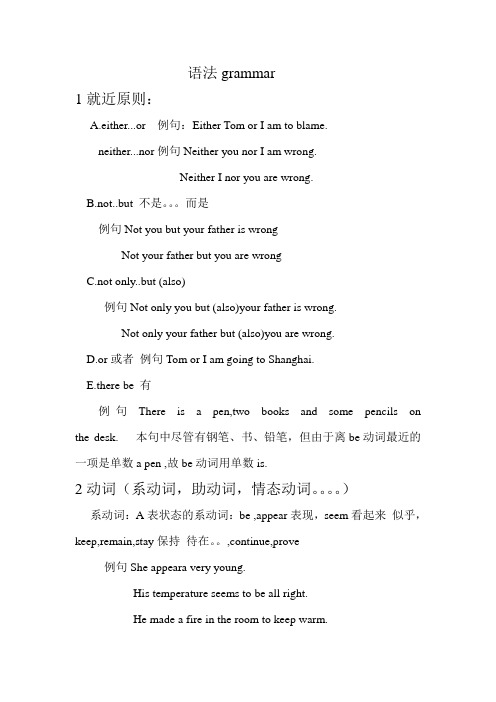 语法 grammar

1 就近原则：

A.either...or 例句：Either Tom or I am to blame.

neither...nor 例句 Neither you nor I am wrong.

Neither I nor you are wrong.

B.not..but 不是。。。而是

例句 Not you but your father is wrong

Not your father but you are wrong

C.not only..but (also)

例句 Not only you but (also)your father is wrong.

Not only your father but (also)you are wrong.

D.or 或者 例句 Tom or I am going to Shanghai.

E.there be 有

例句 There is a pen,two books and some pencils on the desk. 本句中尽管有钢笔、书、铅笔，但由于离 be 动词最近的一项是单数 a pen ,故 be 动词用单数 is.

2 动词（系动词，助动词，情态动词。。。。）

系动词：A 表状态的系动词：be ,appear 表现，seem 看起来 似乎，keep,remain,stay 保持 待在。。,continue,prove

例句 She appeara very young.

His temperature seems to be all right.

He made a fire in the room to keep warm.